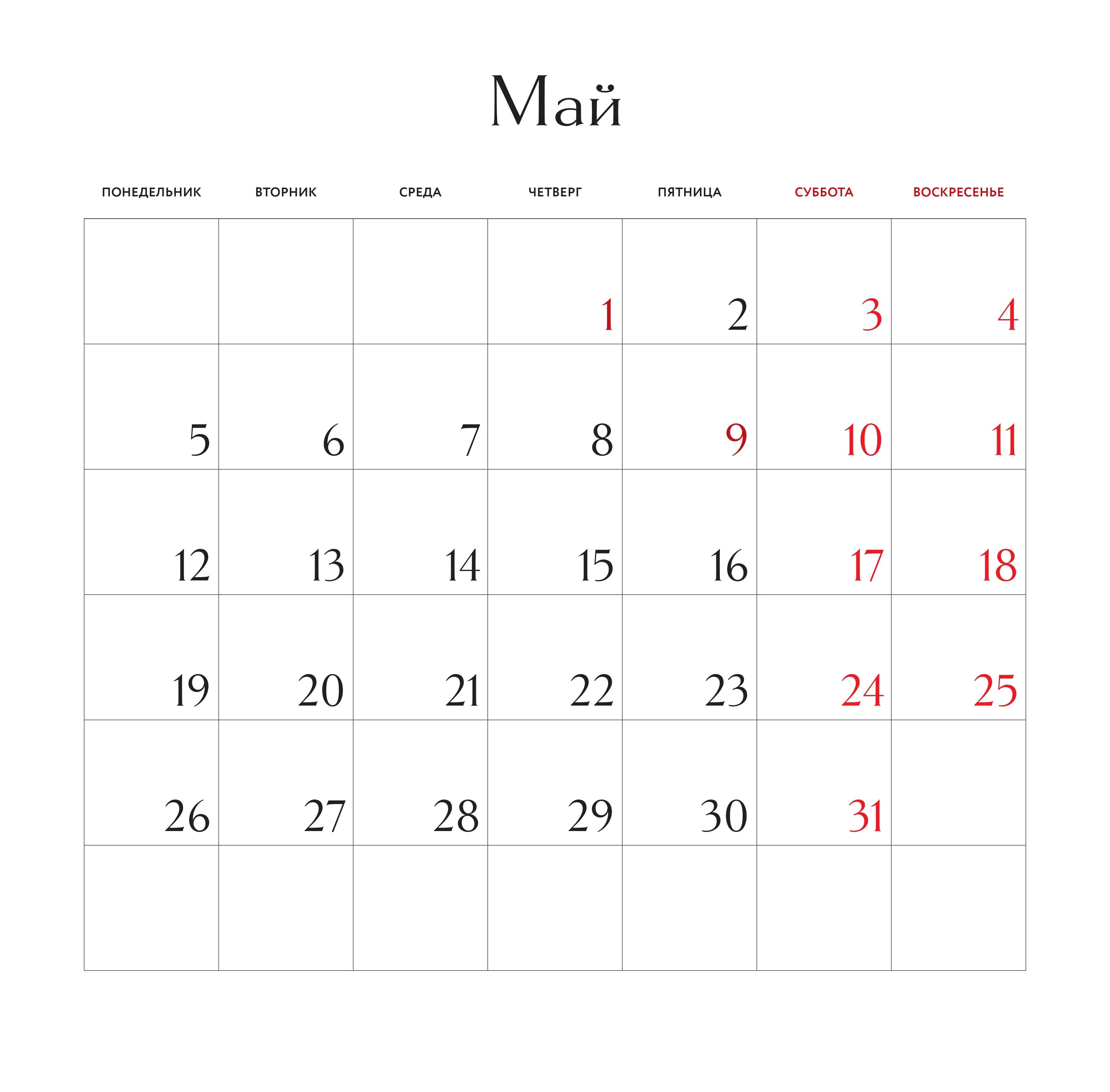 Май

| ПОНЕДЕЛЬНИК | ВТОРНИК | СРЕДА | ЧЕТВЕРГ | ПЯТНИЦА | СУББОТА | ВОСКРЕСЕНЬЕ |
|---|---|---|---|---|---|---|
|  |  |  | 1 | 2 | 3 | 4 |
| 5 | 6 | 7 | 8 | 9 | 10 | 11 |
| 12 | 13 | 14 | 15 | 16 | 17 | 18 |
| 19 | 20 | 21 | 22 | 23 | 24 | 25 |
| 26 | 27 | 28 | 29 | 30 | 31 |  |
|  |  |  |  |  |  |  |